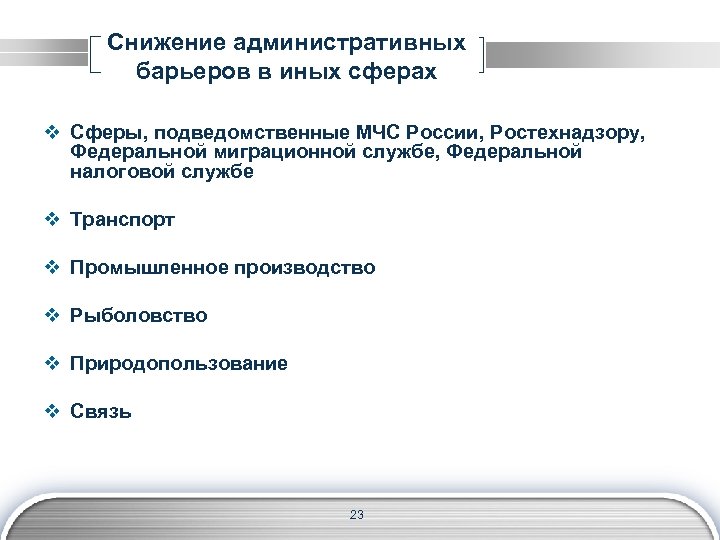 Снижение административных барьеров в иных сферах

❖ Сферы, подведомственные МЧС России, Ростехнадзору, Федеральной миграционной службе, Федеральной налоговой службе

❖ Транспорт

❖ Промышленное производство

❖ Рыболовство

❖ Природопользование

❖ Связь

23